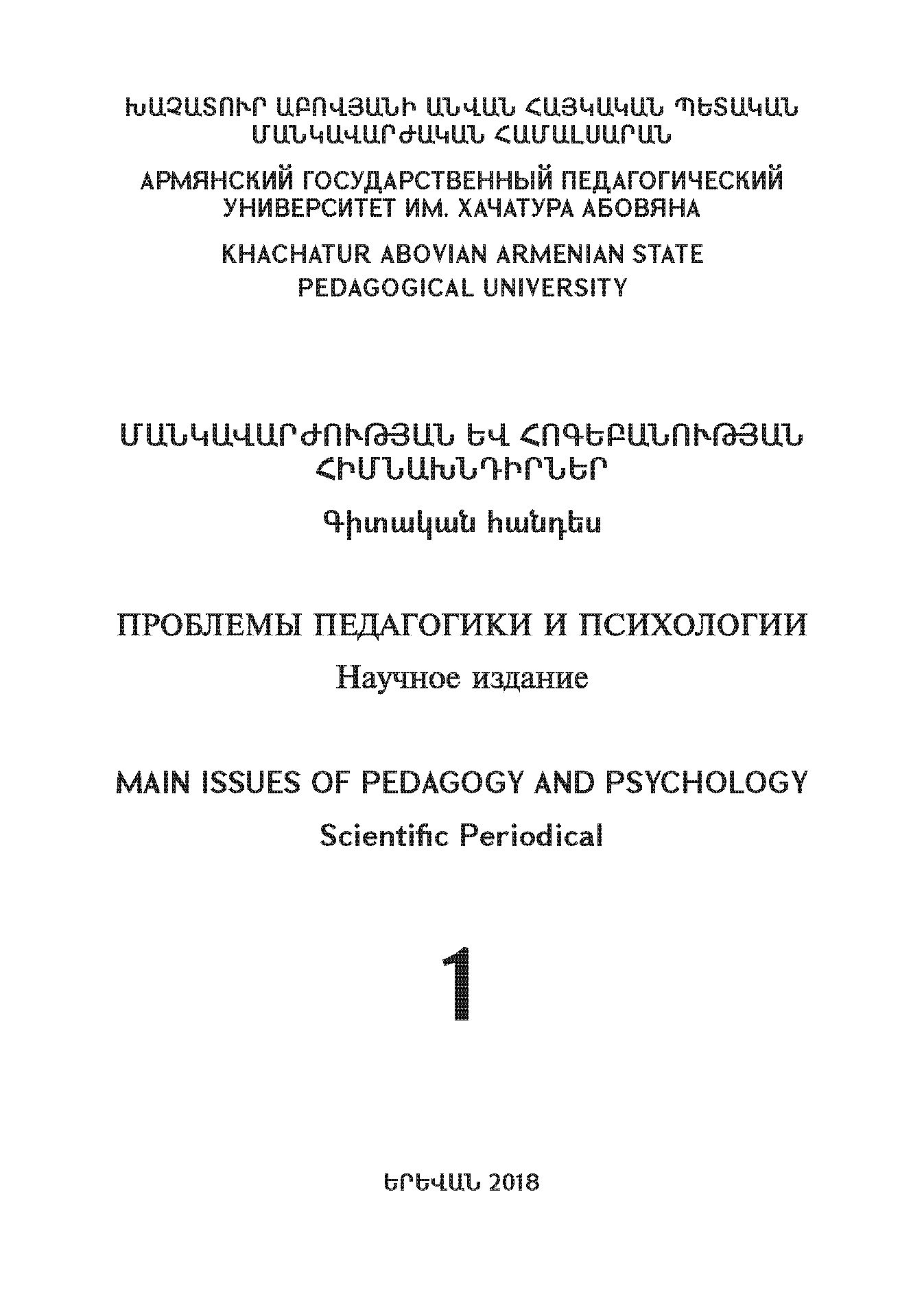 ԽԱՉԱՏՈՒՐ ԱԲՈՎՅԱՆԻ ԱՆՎԱՆ ՀԱՅԿԱԿԱՆ ՊԵՏԱԿԱՆ ՄԱՆԿԱՎԱՐԺԱԿԱՆ ՀԱՄԱԼՍԱՐԱՆ

АРМЯНСКИЙ ГОСУДАРСТВЕННЫЙ ПЕДАГОГИЧЕСКИЙ УНИВЕРСИТЕТ ИМ. ХАЧАТУРА АБОВЯНА

KHACHATUR ABOVIAN ARMENIAN STATE PEDAGOGICAL UNIVERSITY

ՄԱՆԿԱՎԱՐԺՈՒԹՅԱՆ ԵՎ ՀՈԳԵԲԱՆՈՒԹՅԱՆ ՀԻՄՆԱԽՆԴԻՐՆԵՐ

Գիտական հանդես

ПРОБЛЕМЫ ПЕДАГОГИКИ И ПСИХОЛОГИИ

Научное издание

MAIN ISSUES OF PEDAGOGY AND PSYCHOLOGY

Scientific Periodical

1

ԵՐԵՎԱՆ 2018